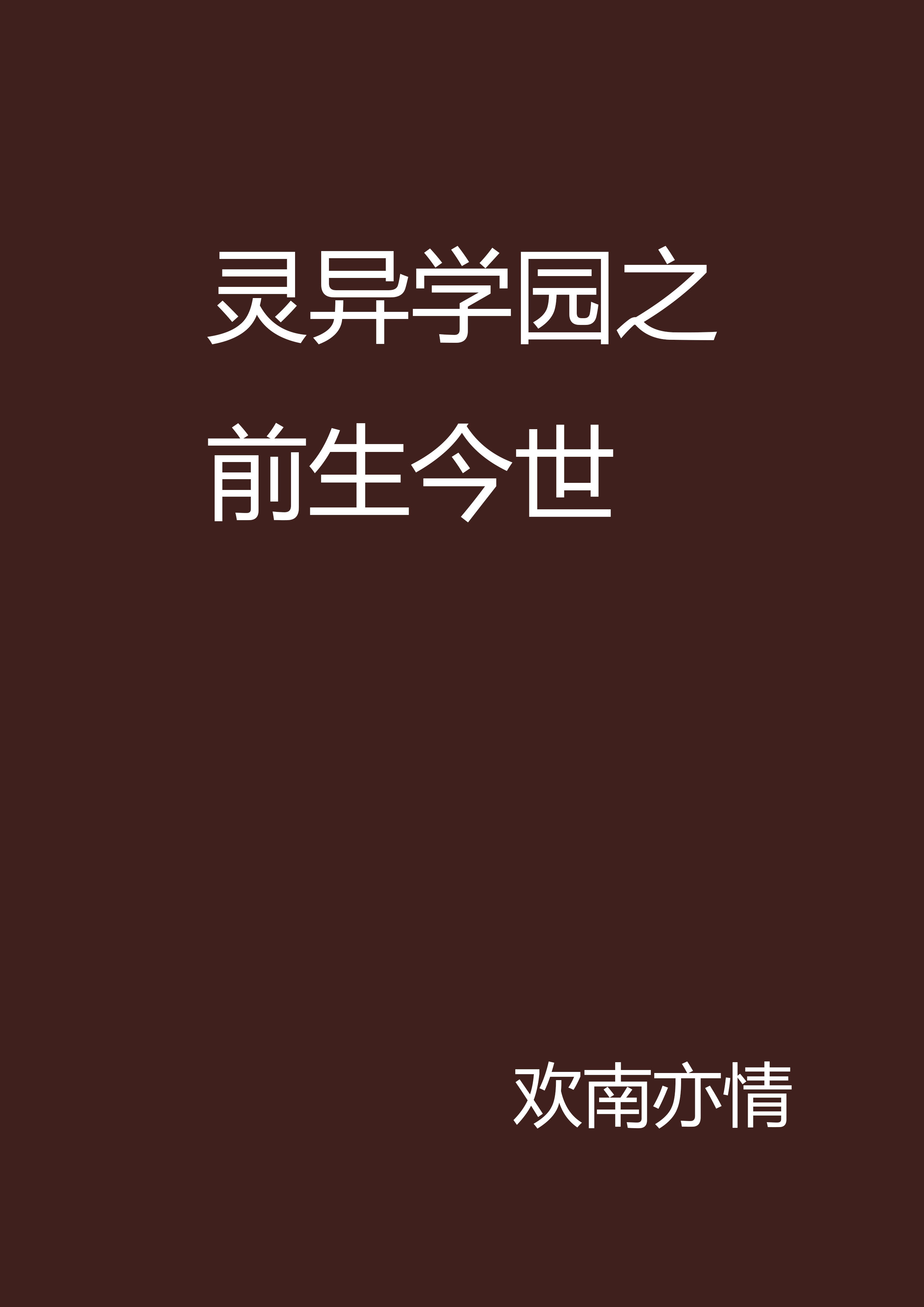 灵异学园之前生今世

欢南亦情